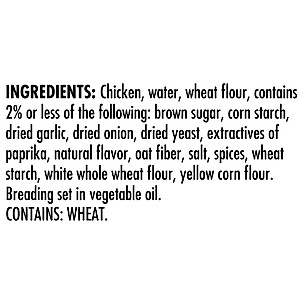 INGREDIENTS: Chicken, water, wheat flour, contains 2% or less of the following: brown sugar, corn starch, dried garlic, dried onion, dried yeast, extractives of paprika, natural flavor, oat fiber, salt, spices, wheat starch, white whole wheat flour, yellow corn flour. Breading set in vegetable oil.
CONTAINS: WHEAT.